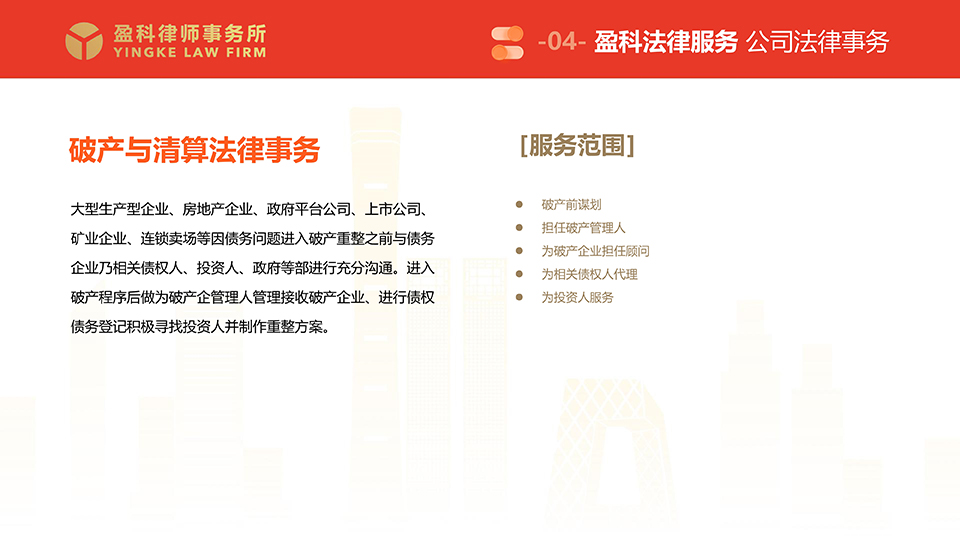 盈科律师事务所
YINGKE LAW FIRM

-04- 盈科法律服务 公司法律事务

破产与清算法律事务

大型生产型企业、房地产企业、政府平台公司、上市公司、矿业企业、连锁卖场等因债务问题进入破产重整之前与债务企业乃相关债权人、投资人、政府等部进行充分沟通。进入破产程序后做为破产企管理人管理接收破产企业、进行债权债务登记积极寻找投资人并制作重整方案。

[服务范围]

破产前谋划
担任破产管理人
为破产企业担任顾问
为相关债权人代理
为投资人服务